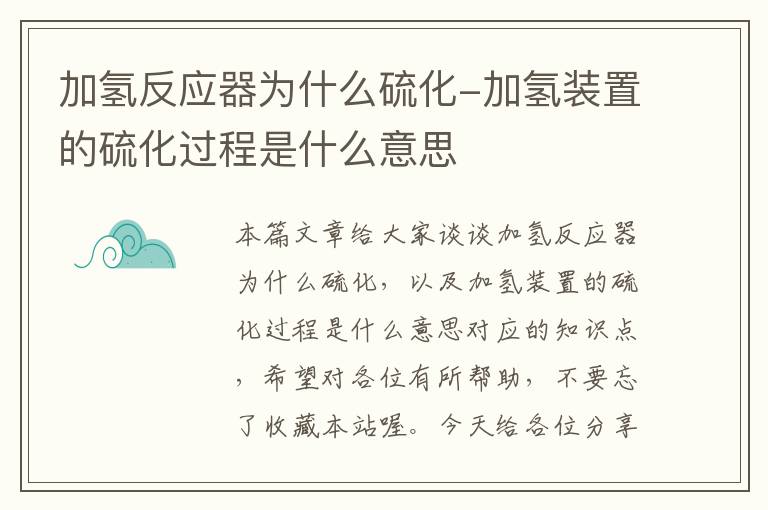 加氢反应器为什么硫化-加氢装置的硫化过程是什么意思

本篇文章给大家谈谈加氢反应器为什么硫化，以及加氢装置的硫化过程是什么意思对应的知识点，希望对各位有所帮助，不要忘了收藏本站喔。今天给各位分享